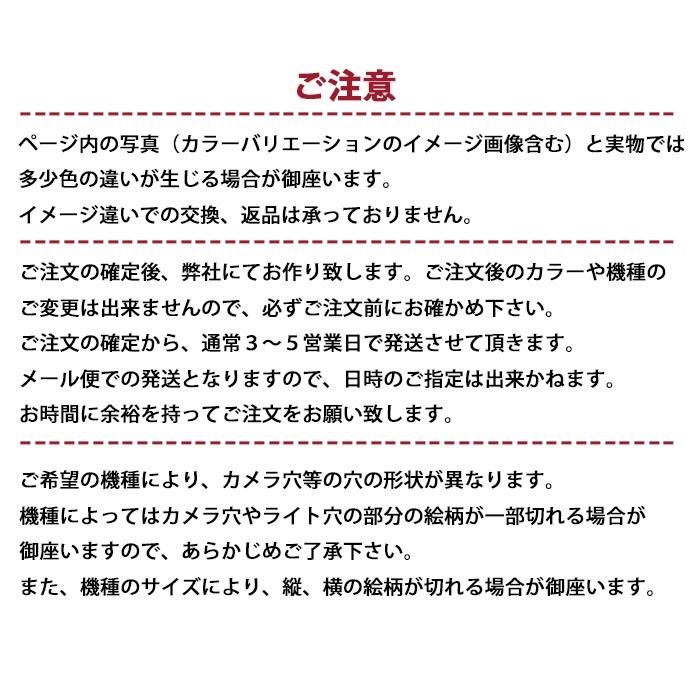 ご注意

ページ内の写真（カラーバリエーションのイメージ画像含む）と実物では多少色の違いが生じる場合が御座います。
イメージ違いでの交換、返品は承っておりません。

ご注文の確定後、弊社にてお作り致します。ご注文後のカラーや機種のご変更は出来ませんので、必ずご注文前にお確かめ下さい。
ご注文の確定から、通常３～５営業日で発送させて頂きます。
メール便での発送となりますので、日時のご指定は出来かねます。
お時間に余裕を持ってご注文をお願い致します。

ご希望の機種により、カメラ穴等の穴の形状が異なります。
機種によってはカメラ穴やライト穴の部分の絵柄が一部切れる場合が御座いますので、あらかじめご了承下さい。
また、機種のサイズにより、縦、横の絵柄が切れる場合が御座います。